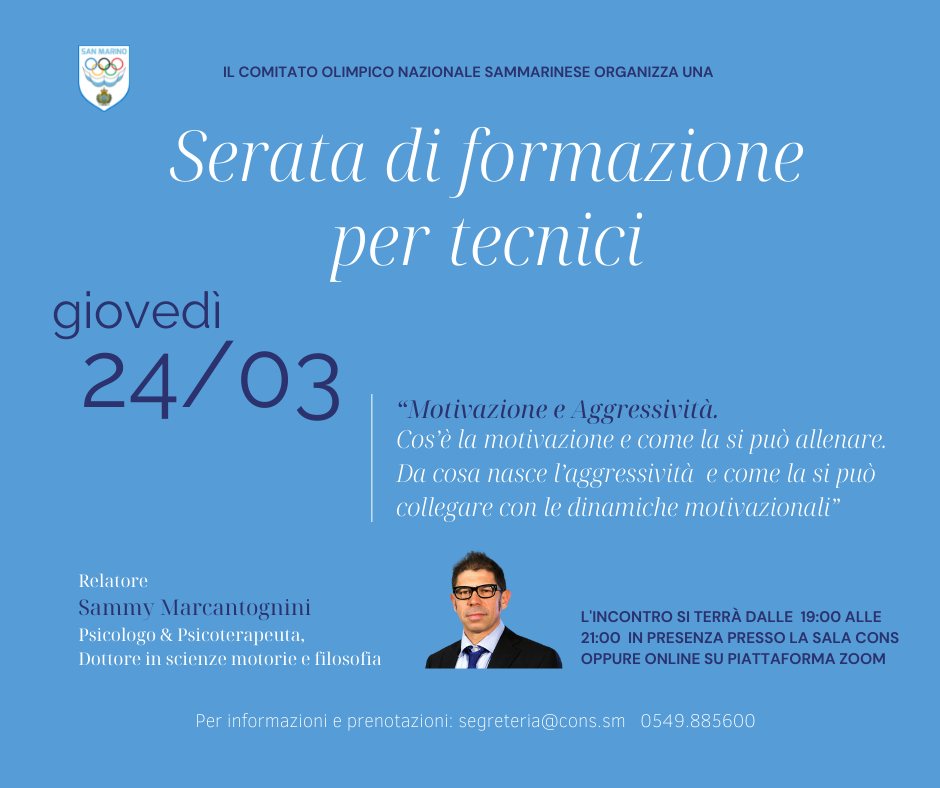 SAN MARINO

IL COMITATO OLIMPICO NAZIONALE SAMMARINESE ORGANIZZA UNA

Serata di formazione per tecnici

giovedì
24/03

“Motivazione e Aggressività.
Cos’è la motivazione e come la si può allenare.
Da cosa nasce l’aggressività e come la si può collegare con le dinamiche motivazionali”

Relatore
Sammy Marcantognini
Psicologo & Psicoterapeuta,
Dottore in scienze motorie e filosofia

L'INCONTRO SI TERRÀ DALLE 19:00 ALLE 21:00 IN PRESENZA PRESSO LA SALA CONS OPPURE ONLINE SU PIATTAFORMA ZOOM

Per informazioni e prenotazioni: segreteria@cons.sm 0549.885600